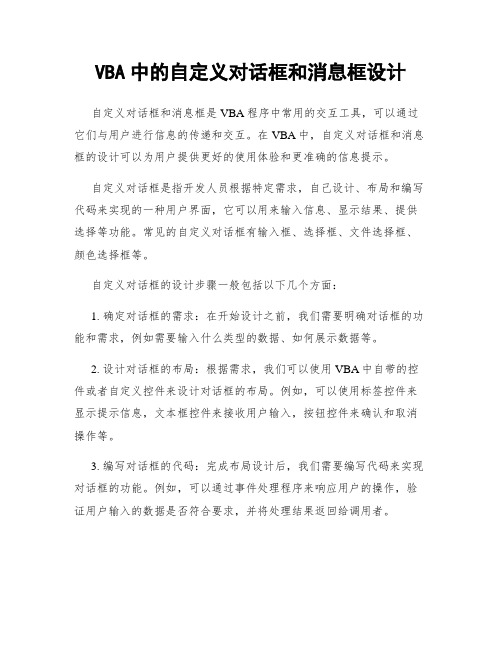 VBA 中的自定义对话框和消息框设计

自定义对话框和消息框是 VBA 程序中常用的交互工具，可以通过它们与用户进行信息的传递和交互。在 VBA 中，自定义对话框和消息框的设计可以为用户提供更好的使用体验和更准确的信息提示。

自定义对话框是指开发人员根据特定需求，自己设计、布局和编写代码来实现的一种用户界面，它可以用来输入信息、显示结果、提供选择等功能。常见的自定义对话框有输入框、选择框、文件选择框、颜色选择框等。

自定义对话框的设计步骤一般包括以下几个方面：

1. 确定对话框的需求：在开始设计之前，我们需要明确对话框的功能和需求，例如需要输入什么类型的数据、如何展示数据等。

2. 设计对话框的布局：根据需求，我们可以使用 VBA 中自带的控件或者自定义控件来设计对话框的布局。例如，可以使用标签控件来显示提示信息，文本框控件来接收用户输入，按钮控件来确认和取消操作等。

3. 编写对话框的代码：完成布局设计后，我们需要编写代码来实现对话框的功能。例如，可以通过事件处理程序来响应用户的操作，验证用户输入的数据是否符合要求，并将处理结果返回给调用者。